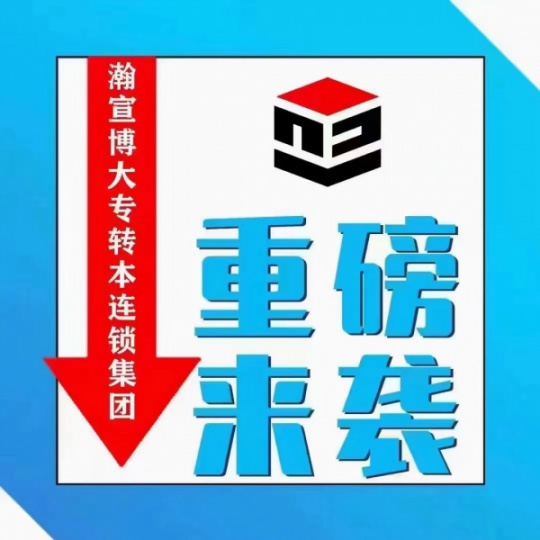 瀚宣博大专转本连锁集团

重磅来袭